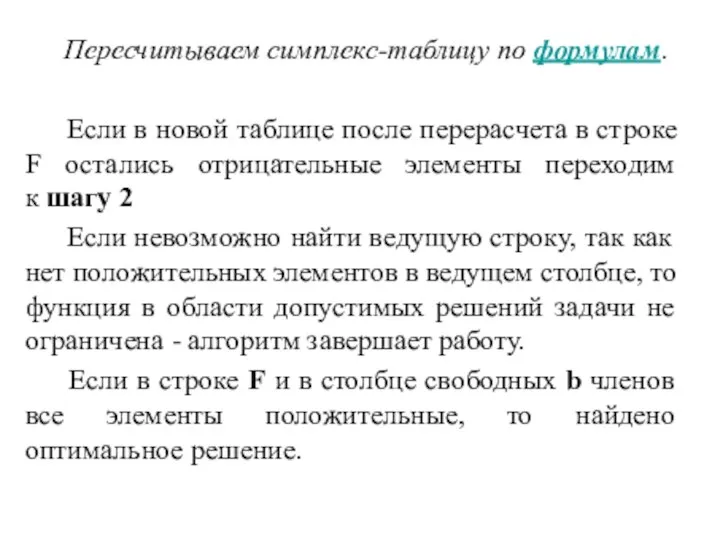 Пересчитываем симплекс-таблицу по формулам.

Если в новой таблице после перерасчета в строке F остались отрицательные элементы переходим к шагу 2

Если невозможно найти ведущую строку, так как нет положительных элементов в ведущем столбце, то функция в области допустимых решений задачи не ограничена - алгоритм завершает работу.

Если в строке F и в столбце свободных b членов все элементы положительные, то найдено оптимальное решение.